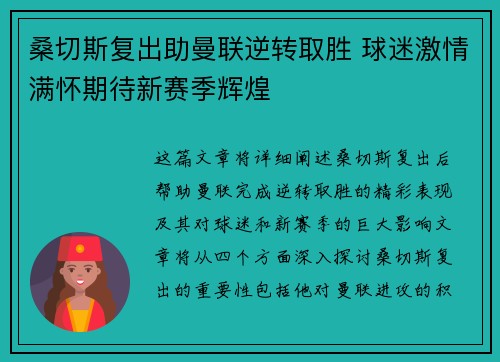 桑切斯复出助曼联逆转取胜 球迷激情满怀期待新赛季辉煌

这篇文章将详细阐述桑切斯复出后帮助曼联完成逆转取胜的精彩表现及其对球迷和新赛季的巨大影响文章将从四个方面深入探讨桑切斯复出的重要性包括他对曼联进攻的积